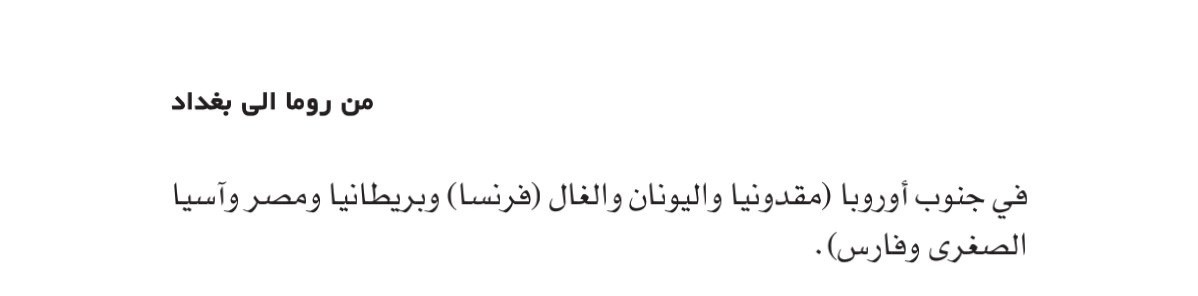 من روما الى بغداد

في جنوب أوروبا (مقدونيا واليونان والغال (فرنسا) وبريطانيا ومصر وآسيا الصغرى وفارس).